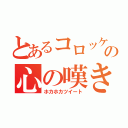 とあるコロッケの
心の嘆き
ホカホカツイート